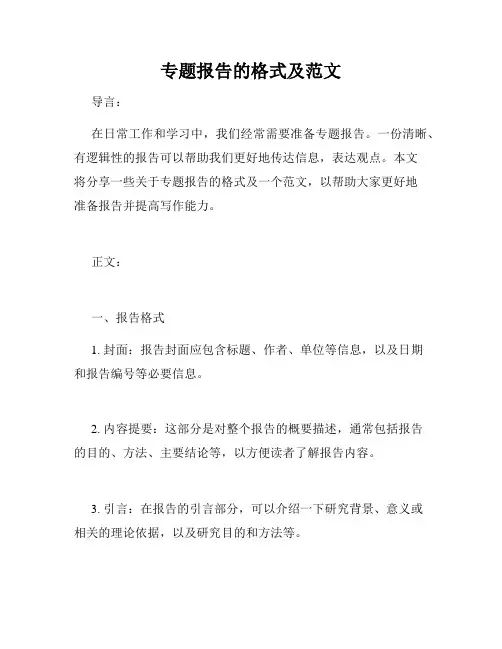 专题报告的格式及范文

导言：

在日常工作和学习中，我们经常需要准备专题报告。一份清晰、有逻辑性的报告可以帮助我们更好地传达信息，表达观点。本文将分享一些关于专题报告的格式及一个范文，以帮助大家更好地准备报告并提高写作能力。

正文：

一、报告格式

1. 封面：报告封面应包含标题、作者、单位等信息，以及日期和报告编号等必要信息。

2. 内容提要：这部分是对整个报告的概要描述，通常包括报告的目的、方法、主要结论等，以方便读者了解报告内容。

3. 引言：在报告的引言部分，可以介绍一下研究背景、意义或相关的理论依据，以及研究目的和方法等。